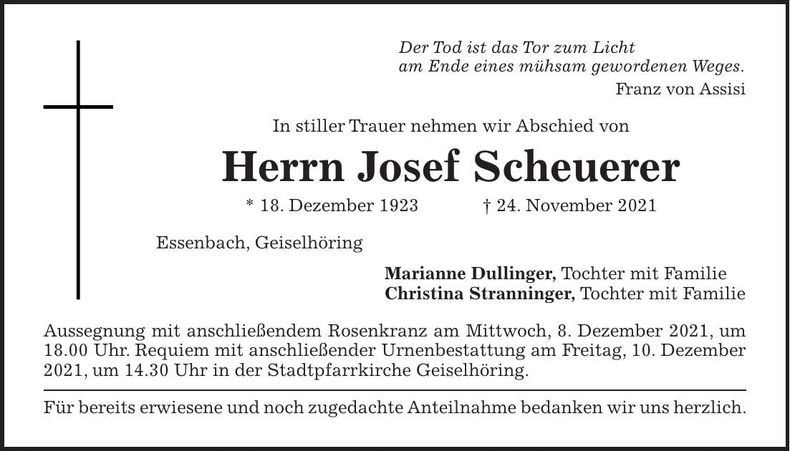 Der Tod ist das Tor zum Licht
am Ende eines mühsam gewordenen Weges.
Franz von Assisi

In stiller Trauer nehmen wir Abschied von

Herrn Josef Scheuerer

* 18. Dezember 1923 † 24. November 2021

Essenbach, Geiselhöring

Marianne Dullinger, Tochter mit Familie
Christina Stranninger, Tochter mit Familie

Aussegnung mit anschließendem Rosenkranz am Mittwoch, 8. Dezember 2021, um 18.00 Uhr. Requiem mit anschließender Urnenbestattung am Freitag, 10. Dezember 2021, um 14.30 Uhr in der Stadtpfarrkirche Geiselhöring.

Für bereits erwiesene und noch zugedachte Anteilnahme bedanken wir uns herzlich.